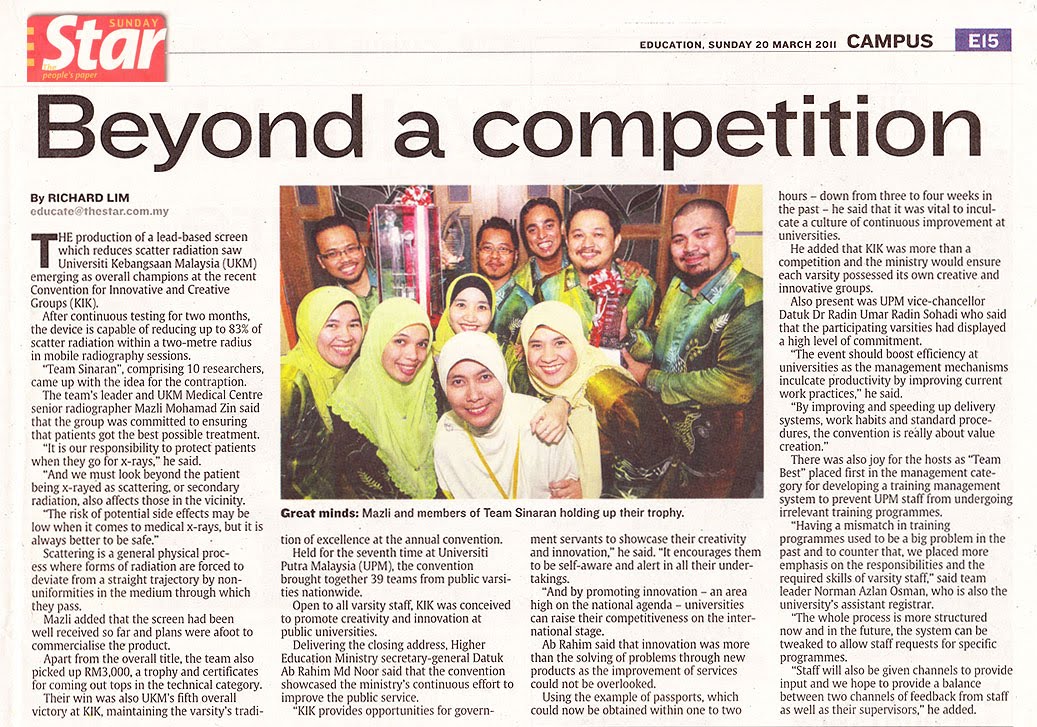 SUNDAY Star The people's paper

EDUCATION, SUNDAY 20 MARCH 2011 CAMPUS E15

Beyond a competition

By RICHARD LIM
educate@thestar.com.my

THE production of a lead-based screen which reduces scatter radiation saw Universiti Kebangsaan Malaysia (UKM) emerging as overall champions at the recent Convention for Innovative and Creative Groups (KIK).

After continuous testing for two months, the device is capable of reducing up to 83% of scatter radiation within a two-metre radius in mobile radiography sessions.

"Team Sinaran", comprising 10 researchers, came up with the idea for the contraption.

The team's leader and UKM Medical Centre senior radiographer Mazli Mohamad Zin said that the group was committed to ensuring that patients got the best possible treatment.

"It is our responsibility to protect patients when they go for x-rays," he said.

"And we must look beyond the patient being x-rayed as scattering, or secondary radiation, also affects those in the vicinity.

"The risk of potential side effects may be low when it comes to medical x-rays, but it is always better to be safe."

Scattering is a general physical process where forms of radiation are forced to deviate from a straight trajectory by non-uniformities in the medium through which they pass.

Mazli added that the screen had been well received so far and plans were afoot to commercialise the product.

Apart from the overall title, the team also picked up RM3,000, a trophy and certificates for coming out tops in the technical category.

Their win was also UKM's fifth overall victory at KIK, maintaining the varsity's tradition of excellence at the annual convention.

Held for the seventh time at Universiti Putra Malaysia (UPM), the convention brought together 39 teams from public varsities nationwide.

Open to all varsity staff, KIK was conceived to promote creativity and innovation at public universities.

Delivering the closing address, Higher Education Ministry secretary-general Datuk Ab Rahim Md Noor said that the convention showcased the ministry's continuous effort to improve the public service.

"KIK provides opportunities for government servants to showcase their creativity and innovation," he said. "It encourages them to be self-aware and alert in all their undertakings.

"And by promoting innovation – an area high on the national agenda – universities can raise their competitiveness on the international stage.

Ab Rahim said that innovation was more than the solving of problems through new products as the improvement of services could not be overlooked.

Using the example of passports, which could now be obtained within one to two hours – down from three to four weeks in the past – he said that it was vital to inculcate a culture of continuous improvement at universities.

He added that KIK was more than a competition and the ministry would ensure each varsity possessed its own creative and innovative groups.

Also present was UPM vice-chancellor Datuk Dr Radin Umar Radin Sohadi who said that the participating varsities had displayed a high level of commitment.

"The event should boost efficiency at universities as the management mechanisms inculcate productivity by improving current work practices," he said.

"By improving and speeding up delivery systems, work habits and standard procedures, the convention is really about value creation."

There was also joy for the hosts as "Team Best" placed first in the management category for developing a training management system to prevent UPM staff from undergoing irrelevant training programmes.

"Having a mismatch in training programmes used to be a big problem in the past and to counter that, we placed more emphasis on the responsibilities and the required skills of varsity staff," said team leader Norman Azlan Osman, who is also the university's assistant registrar.

"The whole process is more structured now and in the future, the system can be tweaked to allow staff requests for specific programmes.

"Staff will also be given channels to provide input and we hope to provide a balance between two channels of feedback from staff as well as their supervisors," he added.

Great minds: Mazli and members of Team Sinaran holding up their trophy.